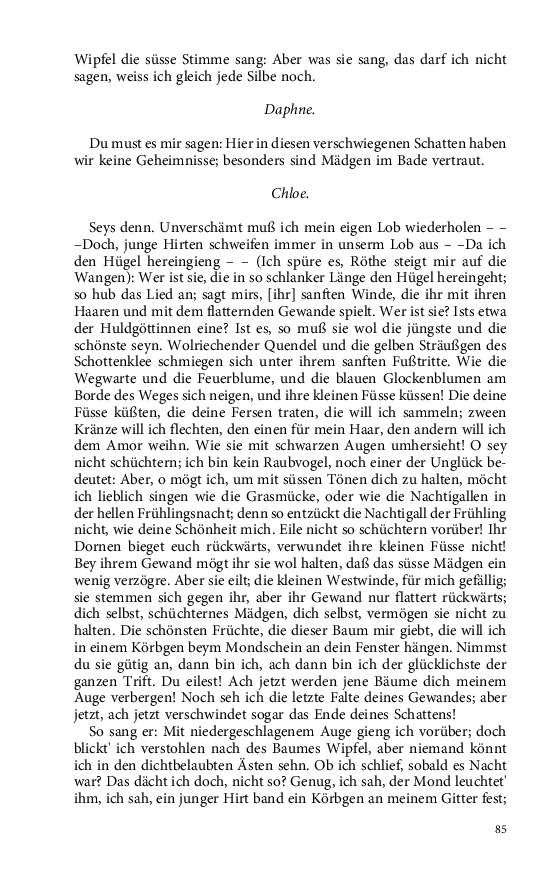 Wipfel die süsse Stimme sang: Aber was sie sang, das darf ich nicht sagen, weiss ich gleich jede Silbe noch.

Daphne.

Du must es mir sagen: Hier in diesen verschwiegenen Schatten haben wir keine Geheimnisse; besonders sind Mädgen im Bade vertraut.

Chloe.

Seys denn. Unverschämt muß ich mein eigen Lob wiederholen – – –Doch, junge Hirten schweifen immer in unserm Lob aus – –Da ich den Hügel hereingieng – – (Ich spüre es, Röthe steigt mir auf die Wangen): Wer ist sie, die in so schlanker Länge den Hügel hereingeht; so hub das Lied an; sagt mirs, [ihr] sanften Winde, die ihr mit ihren Haaren und mit dem flatternden Gewande spielt. Wer ist sie? Ists etwa der Huldgöttinnen eine? Ist es, so muß sie wol die jüngste und die schönste seyn. Wolriechender Quendel und die gelben Sträußgen des Schottenklee schmiegen sich unter ihrem sanften Fußtritte. Wie die Wegwarte und die Feuerblume, und die blauen Glockenblumen am Borde des Weges sich neigen, und ihre kleinen Füsse küssen! Die deine Füsse küßten, die deine Fersen traten, die will ich sammeln; zween Kränze will ich flechten, den einen für mein Haar, den andern will ich dem Amor weihn. Wie sie mit schwarzen Augen umhersieht! O sey nicht schüchtern; ich bin kein Raubvogel, noch einer der Unglück bedeutet: Aber, o mögt ich, um mit süssen Tönen dich zu halten, möcht ich lieblich singen wie die Grasmücke, oder wie die Nachtigallen in der hellen Frühlingsnacht; denn so entzückt die Nachtigall der Frühling nicht, wie deine Schönheit mich. Eile nicht so schüchtern vorüber! Ihr Dornen bieget euch rückwärts, verwundet ihre kleinen Füsse nicht! Bey ihrem Gewand mögt ihr sie wol halten, daß das süsse Mädgen ein wenig verzögre. Aber sie eilt; die kleinen Westwinde, für mich gefällig; sie stemmen sich gegen ihr, aber ihr Gewand nur flattert rückwärts; dich selbst, schüchternes Mädgen, dich selbst, vermögen sie nicht zu halten. Die schönsten Früchte, die dieser Baum mir giebt, die will ich in einem Körbgen beym Mondschein an dein Fenster hängen. Nimmst du sie gütig an, dann bin ich, ach dann bin ich der glücklichste der ganzen Trift. Du eilest! Ach jetzt werden jene Bäume dich meinem Auge verbergen! Noch seh ich die letzte Falte deines Gewandes; aber jetzt, ach jetzt verschwindet sogar das Ende deines Schattens!

So sang er: Mit niedergeschlagenem Auge gieng ich vorüber; doch blickt' ich verstohlen nach des Baumes Wipfel, aber niemand könnt ich in den dichtbelaubten Ästen sehn. Ob ich schlief, sobald es Nacht war? Das dächt ich doch, nicht so? Genug, ich sah, der Mond leuchtet' ihm, ich sah, ein junger Hirt band ein Körbgen an meinem Gitter fest;

85